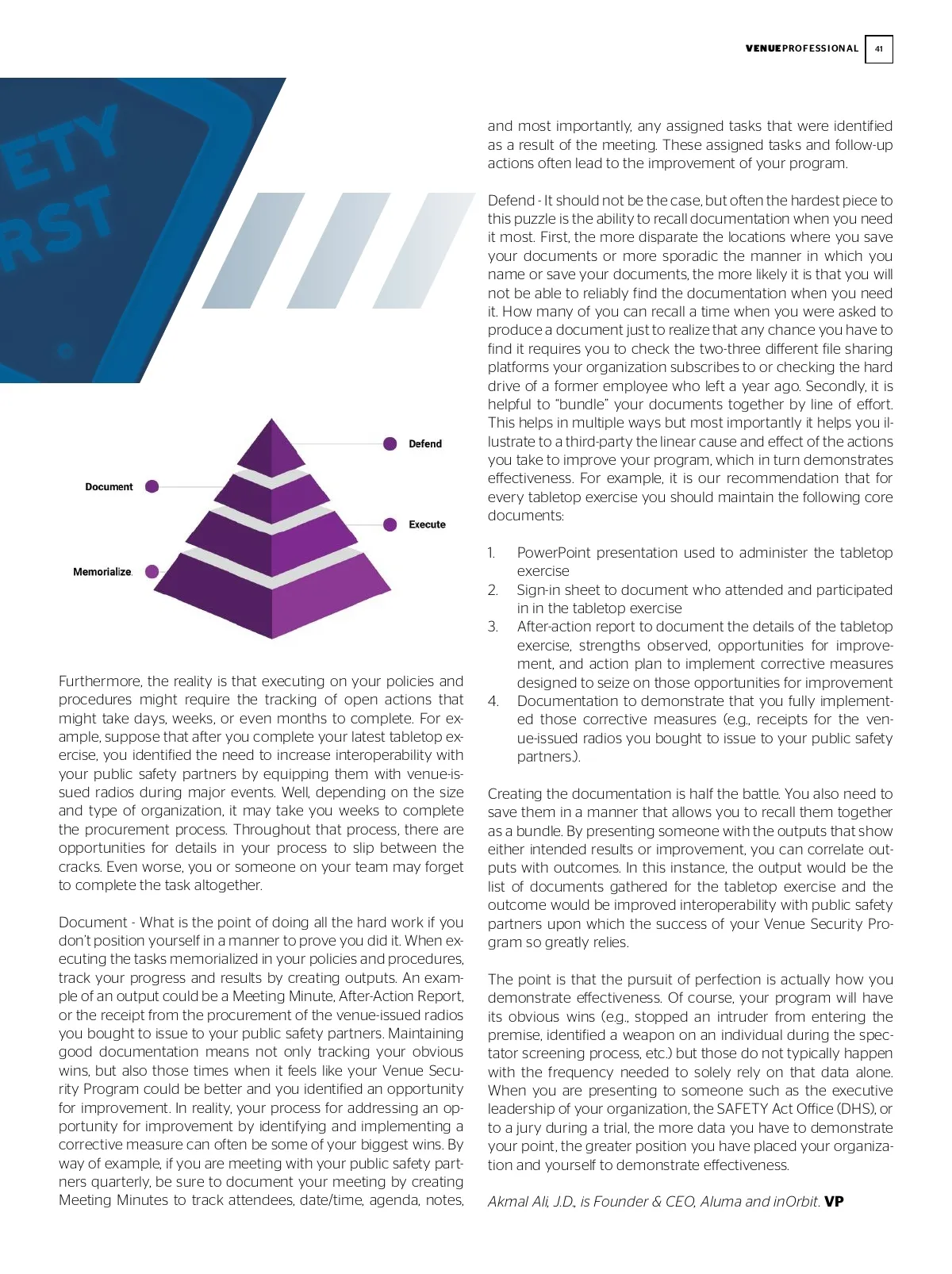 VENUEPROFESSIONAL 41

ETY
RST

Defend

Document

Execute

Memorialize.

Furthermore, the reality is that executing on your policies and procedures might require the tracking of open actions that might take days, weeks, or even months to complete. For example, suppose that after you complete your latest tabletop exercise, you identified the need to increase interoperability with your public safety partners by equipping them with venue-issued radios during major events. Well, depending on the size and type of organization, it may take you weeks to complete the procurement process. Throughout that process, there are opportunities for details in your process to slip between the cracks. Even worse, you or someone on your team may forget to complete the task altogether.

Document - What is the point of doing all the hard work if you don't position yourself in a manner to prove you did it. When executing the tasks memorialized in your policies and procedures, track your progress and results by creating outputs. An example of an output could be a Meeting Minute, After-Action Report, or the receipt from the procurement of the venue-issued radios you bought to issue to your public safety partners. Maintaining good documentation means not only tracking your obvious wins, but also those times when it feels like your Venue Security Program could be better and you identified an opportunity for improvement. In reality, your process for addressing an opportunity for improvement by identifying and implementing a corrective measure can often be some of your biggest wins. By way of example, if you are meeting with your public safety partners quarterly, be sure to document your meeting by creating Meeting Minutes to track attendees, date/time, agenda, notes, and most importantly, any assigned tasks that were identified as a result of the meeting. These assigned tasks and follow-up actions often lead to the improvement of your program.

Defend - It should not be the case, but often the hardest piece to this puzzle is the ability to recall documentation when you need it most. First, the more disparate the locations where you save your documents or more sporadic the manner in which you name or save your documents, the more likely it is that you will not be able to reliably find the documentation when you need it. How many of you can recall a time when you were asked to produce a document just to realize that any chance you have to find it requires you to check the two-three different file sharing platforms your organization subscribes to or checking the hard drive of a former employee who left a year ago. Secondly, it is helpful to "bundle" your documents together by line of effort. This helps in multiple ways but most importantly it helps you illustrate to a third-party the linear cause and effect of the actions you take to improve your program, which in turn demonstrates effectiveness. For example, it is our recommendation that for every tabletop exercise you should maintain the following core documents:

1. PowerPoint presentation used to administer the tabletop exercise
2. Sign-in sheet to document who attended and participated in in the tabletop exercise
3. After-action report to document the details of the tabletop exercise, strengths observed, opportunities for improvement, and action plan to implement corrective measures designed to seize on those opportunities for improvement
4. Documentation to demonstrate that you fully implemented those corrective measures (e.g., receipts for the venue-issued radios you bought to issue to your public safety partners.).

Creating the documentation is half the battle. You also need to save them in a manner that allows you to recall them together as a bundle. By presenting someone with the outputs that show either intended results or improvement, you can correlate outputs with outcomes. In this instance, the output would be the list of documents gathered for the tabletop exercise and the outcome would be improved interoperability with public safety partners upon which the success of your Venue Security Program so greatly relies.

The point is that the pursuit of perfection is actually how you demonstrate effectiveness. Of course, your program will have its obvious wins (e.g., stopped an intruder from entering the premise, identified a weapon on an individual during the spectator screening process, etc.) but those do not typically happen with the frequency needed to solely rely on that data alone. When you are presenting to someone such as the executive leadership of your organization, the SAFETY Act Office (DHS), or to a jury during a trial, the more data you have to demonstrate your point, the greater position you have placed your organization and yourself to demonstrate effectiveness.

Akmal Ali, J.D., is Founder & CEO, Aluma and inOrbit. VP